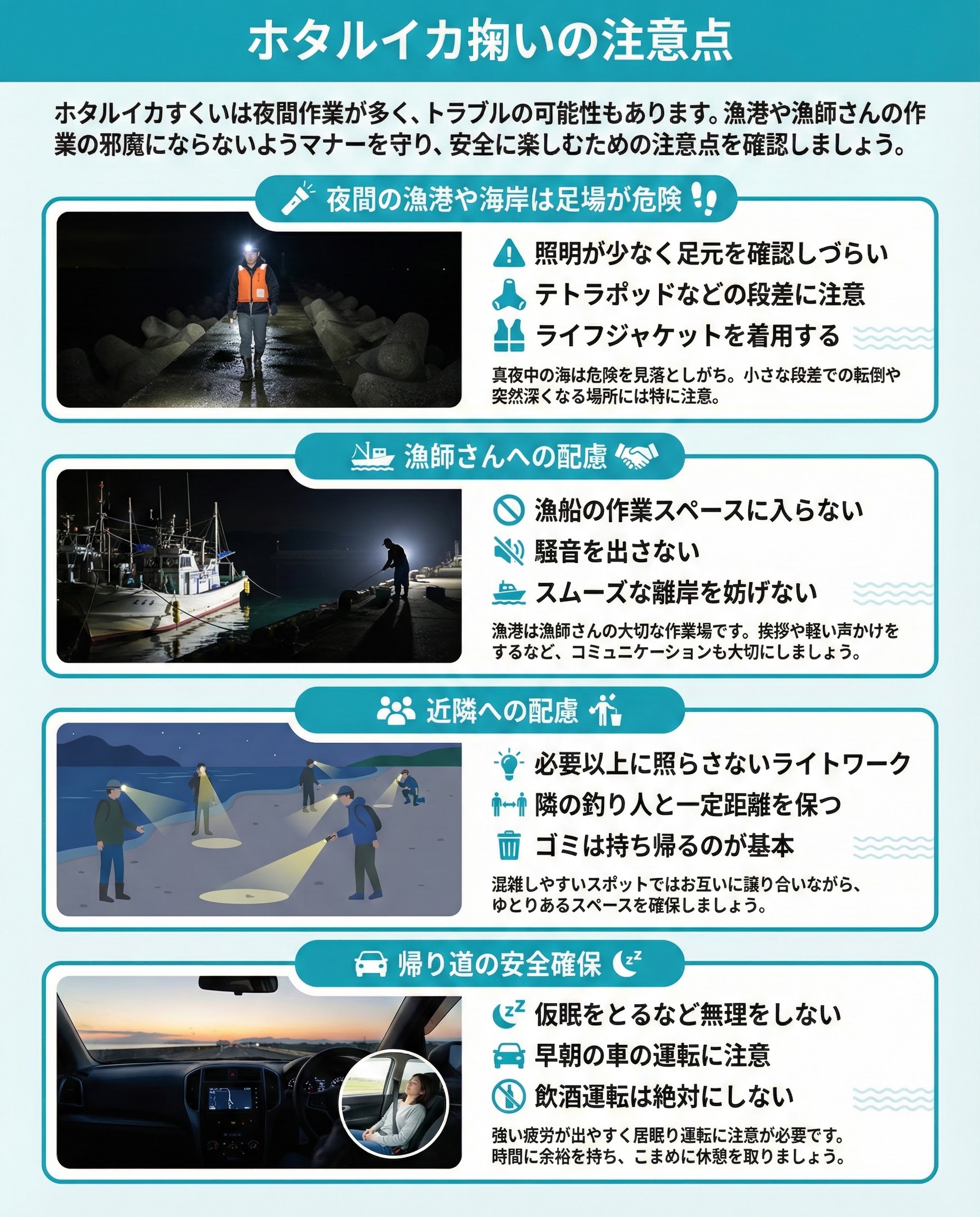 ホタルイカ掬いの注意点

ホタルイカすくいは夜間作業が多く、トラブルの可能性もあります。漁港や漁師さんの作業の邪魔にならないようマナーを守り、安全に楽しむための注意点を確認しましょう。

夜間の漁港や海岸は足場が危険

照明が少なく足元を確認しづらい
テトラポッドなどの段差に注意
ライフジャケットを着用する

真夜中の海は危険を見落としがち。小さな段差での転倒や突然深くなる場所には特に注意。

漁師さんへの配慮

漁船の作業スペースに入らない
騒音を出さない
スムーズな離岸を妨げない

漁港は漁師さんの大切な作業場です。挨拶や軽い声かけをするなど、コミュニケーションも大切にしましょう。

近隣への配慮

必要以上に照らさないライトワーク
隣の釣り人と一定距離を保つ
ゴミは持ち帰るのが基本

混雑しやすいスポットではお互いに譲り合いながら、ゆとりあるスペースを確保しましょう。

帰り道の安全確保

仮眠をとるなど無理をしない
早朝の車の運転に注意
飲酒運転は絶対にしない

強い疲労が出やすく居眠り運転に注意が必要です。時間に余裕を持ち、こまめに休憩を取りましょう。